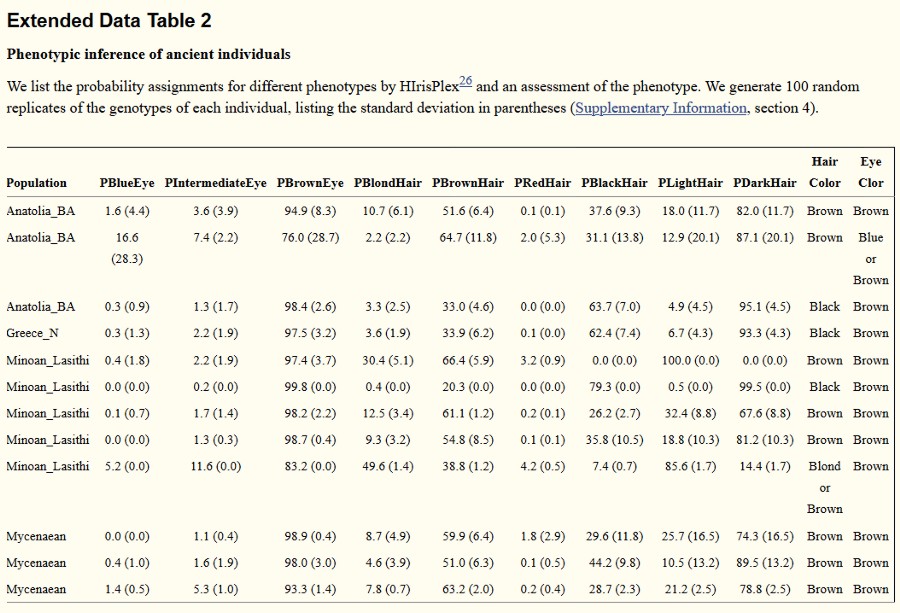 Extended Data Table 2

Phenotypic inference of ancient individuals

We list the probability assignments for different phenotypes by HIrisPlex$^{26}$ and an assessment of the phenotype. We generate 100 random replicates of the genotypes of each individual, listing the standard deviation in parentheses (Supplementary Information, section 4).

| Population | PBlueEye | PIntermediateEye | PBrownEye | PBlondHair | PBrownHair | PRedHair | PBlackHair | PLightHair | PDarkHair | Hair Color | Eye Clor |
|---|---|---|---|---|---|---|---|---|---|---|---|
| Anatolia_BA | 1.6 (4.4) | 3.6 (3.9) | 94.9 (8.3) | 10.7 (6.1) | 51.6 (6.4) | 0.1 (0.1) | 37.6 (9.3) | 18.0 (11.7) | 82.0 (11.7) | Brown | Brown |
| Anatolia_BA | 16.6 (28.3) | 7.4 (2.2) | 76.0 (28.7) | 2.2 (2.2) | 64.7 (11.8) | 2.0 (5.3) | 31.1 (13.8) | 12.9 (20.1) | 87.1 (20.1) | Brown | Blue or Brown |
| Anatolia_BA | 0.3 (0.9) | 1.3 (1.7) | 98.4 (2.6) | 3.3 (2.5) | 33.0 (4.6) | 0.0 (0.0) | 63.7 (7.0) | 4.9 (4.5) | 95.1 (4.5) | Black | Brown |
| Greece_N | 0.3 (1.3) | 2.2 (1.9) | 97.5 (3.2) | 3.6 (1.9) | 33.9 (6.2) | 0.1 (0.0) | 62.4 (7.4) | 6.7 (4.3) | 93.3 (4.3) | Black | Brown |
| Minoan_Lasithi | 0.4 (1.8) | 2.2 (1.9) | 97.4 (3.7) | 30.4 (5.1) | 66.4 (5.9) | 3.2 (0.9) | 0.0 (0.0) | 100.0 (0.0) | 0.0 (0.0) | Brown | Brown |
| Minoan_Lasithi | 0.0 (0.0) | 0.2 (0.0) | 99.8 (0.0) | 0.4 (0.0) | 20.3 (0.0) | 0.0 (0.0) | 79.3 (0.0) | 0.5 (0.0) | 99.5 (0.0) | Black | Brown |
| Minoan_Lasithi | 0.1 (0.7) | 1.7 (1.4) | 98.2 (2.2) | 12.5 (3.4) | 61.1 (1.2) | 0.2 (0.1) | 26.2 (2.7) | 32.4 (8.8) | 67.6 (8.8) | Brown | Brown |
| Minoan_Lasithi | 0.0 (0.0) | 1.3 (0.3) | 98.7 (0.4) | 9.3 (3.2) | 54.8 (8.5) | 0.1 (0.1) | 35.8 (10.5) | 18.8 (10.3) | 81.2 (10.3) | Brown | Brown |
| Minoan_Lasithi | 5.2 (0.0) | 11.6 (0.0) | 83.2 (0.0) | 49.6 (1.4) | 38.8 (1.2) | 4.2 (0.5) | 7.4 (0.7) | 85.6 (1.7) | 14.4 (1.7) | Blond or Brown | Brown |
| Mycenaean | 0.0 (0.0) | 1.1 (0.4) | 98.9 (0.4) | 8.7 (4.9) | 59.9 (6.4) | 1.8 (2.9) | 29.6 (11.8) | 25.7 (16.5) | 74.3 (16.5) | Brown | Brown |
| Mycenaean | 0.4 (1.0) | 1.6 (1.9) | 98.0 (3.0) | 4.6 (3.9) | 51.0 (6.3) | 0.1 (0.5) | 44.2 (9.8) | 10.5 (13.2) | 89.5 (13.2) | Brown | Brown |
| Mycenaean | 1.4 (0.5) | 5.3 (1.0) | 93.3 (1.4) | 7.8 (0.7) | 63.2 (2.0) | 0.2 (0.4) | 28.7 (2.3) | 21.2 (2.5) | 78.8 (2.5) | Brown | Brown |